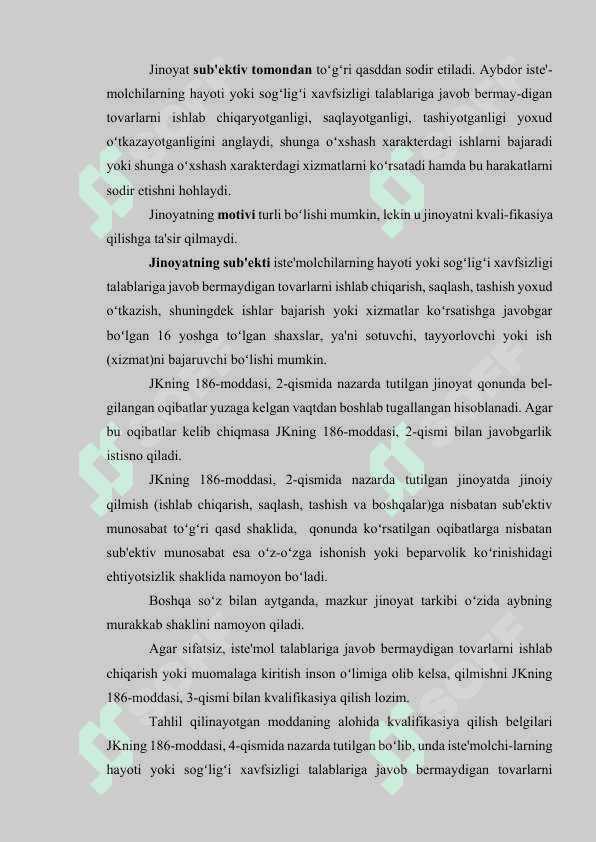 Jinoyat **sub'ektiv tomondan** to‘g‘ri qasddan sodir etiladi. Aybdor iste'molchilarning hayoti yoki sog‘lig‘i xavfsizligi talablariga javob bermay-digan tovarlarni ishlab chiqaryotganligi, saqlayotganligi, tashiyotganligi yoxud o‘tkazayotganligini anglaydi, shunga o‘xshash xarakterdagi ishlarni bajaradi yoki shunga o‘xshash xarakterdagi xizmatlarni ko‘rsatadi hamda bu harakatlarni sodir etishni hohlaydi.

Jinoyatning **motivi** turli bo‘lishi mumkin, lekin u jinoyatni kvali-fikasiya qilishga ta'sir qilmaydi.

**Jinoyatning sub'ekti** iste'molchilarning hayoti yoki sog‘lig‘i xavfsizligi talablariga javob bermaydigan tovarlarni ishlab chiqarish, saqlash, tashish yoxud o‘tkazish, shuningdek ishlar bajarish yoki xizmatlar ko‘rsatishga javobgar bo‘lgan 16 yoshga to‘lgan shaxslar, ya'ni sotuvchi, tayyorlovchi yoki ish (xizmat)ni bajaruvchi bo‘lishi mumkin.

JKning 186-moddasi, 2-qismida nazarda tutilgan jinoyat qonunda belgilangan oqibatlar yuzaga kelgan vaqtdan boshlab tugallangan hisoblanadi. Agar bu oqibatlar kelib chiqmasa JKning 186-moddasi, 2-qismi bilan javobgarlik istisno qiladi.

JKning 186-moddasi, 2-qismida nazarda tutilgan jinoyatda jinoiy qilmish (ishlab chiqarish, saqlash, tashish va boshqalar)ga nisbatan sub'ektiv munosabat to‘g‘ri qasd shaklida, qonunda ko‘rsatilgan oqibatlarga nisbatan sub'ektiv munosabat esa o‘z-o‘zga ishonish yoki beparvolik ko‘rinishidagi ehtiyotsizlik shaklida namoyon bo‘ladi.

Boshqa so‘z bilan aytganda, mazkur jinoyat tarkibi o‘zida aybning murakkab shaklini namoyon qiladi.

Agar sifatsiz, iste'mol talablariga javob bermaydigan tovarlarni ishlab chiqarish yoki muomalaga kiritish inson o‘limiga olib kelsa, qilmishni JKning 186-moddasi, 3-qismi bilan kvalifikasiya qilish lozim.

Tahlil qilinayotgan moddaning alohida kvalifikasiya qilish belgilari JKning 186-moddasi, 4-qismida nazarda tutilgan bo‘lib, unda iste'molchi-larning hayoti yoki sog‘lig‘i xavfsizligi talablariga javob bermaydigan tovarlarni